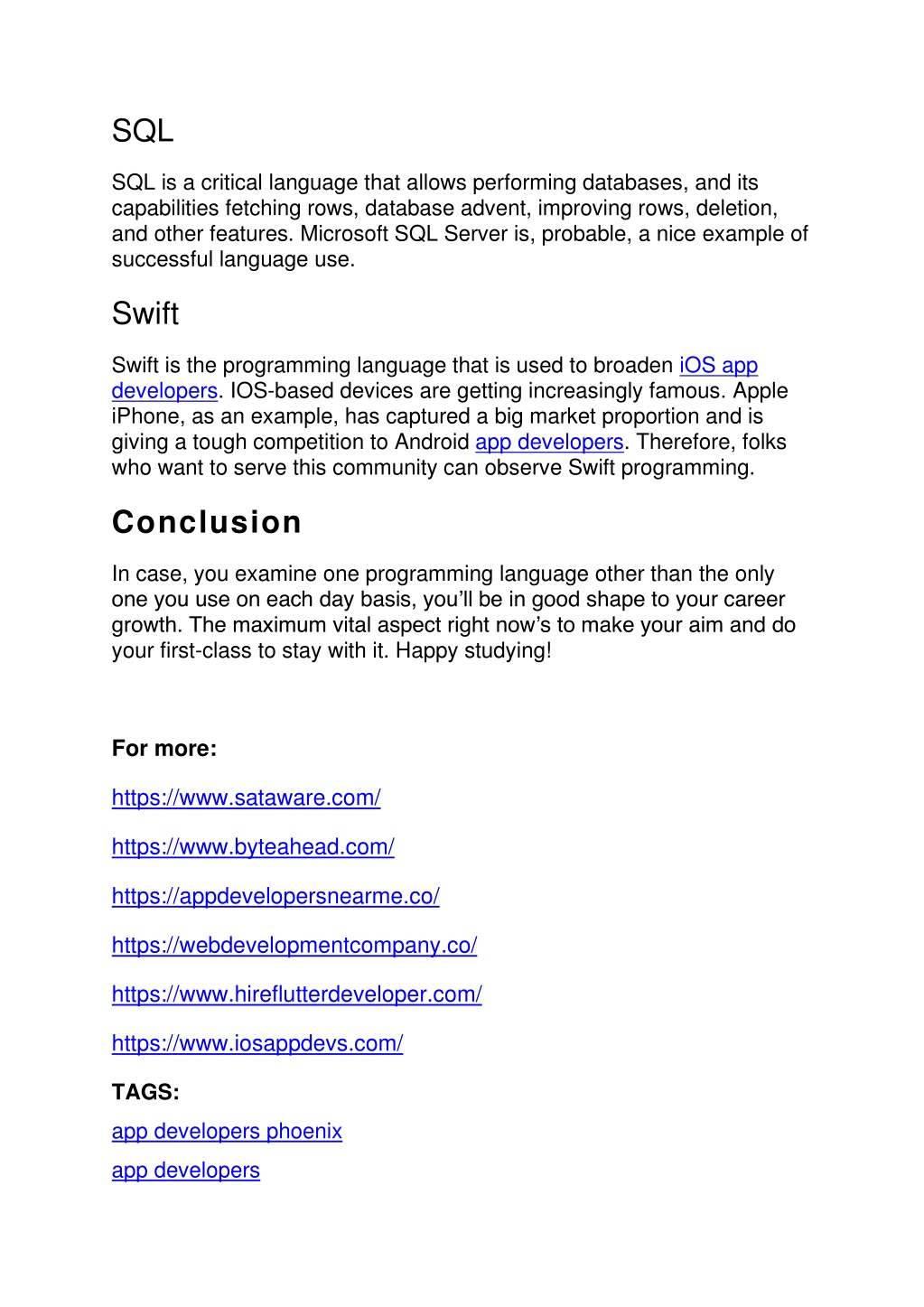 SQL

SQL is a critical language that allows performing databases, and its capabilities fetching rows, database advent, improving rows, deletion, and other features. Microsoft SQL Server is, probable, a nice example of successful language use.

Swift

Swift is the programming language that is used to broaden iOS app developers. IOS-based devices are getting increasingly famous. Apple iPhone, as an example, has captured a big market proportion and is giving a tough competition to Android app developers. Therefore, folks who want to serve this community can observe Swift programming.

Conclusion

In case, you examine one programming language other than the only one you use on each day basis, you'll be in good shape to your career growth. The maximum vital aspect right now's to make your aim and do your first-class to stay with it. Happy studying!

For more:

https://www.sataware.com/

https://www.byteahead.com/

https://appdevelopersnearme.co/

https://webdevelopmentcompany.co/

https://www.hireflutterdeveloper.com/

https://www.iosappdevs.com/

TAGS:

app developers phoenix

app developers